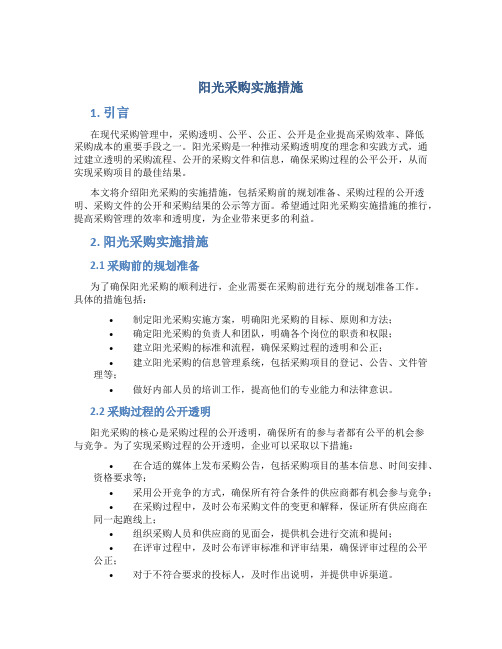 阳光采购实施措施

1. 引言

在现代采购管理中，采购透明、公平、公正、公开是企业提高采购效率、降低采购成本的重要手段之一。阳光采购是一种推动采购透明度的理念和实践方式，通过建立透明的采购流程、公开的采购文件和信息，确保采购过程的公平公开，从而实现采购项目的最佳结果。

本文将介绍阳光采购的实施措施，包括采购前的规划准备、采购过程的公开透明、采购文件的公开和采购结果的公示等方面。希望通过阳光采购实施措施的推行，提高采购管理的效率和透明度，为企业带来更多的利益。

2. 阳光采购实施措施

2.1 采购前的规划准备

为了确保阳光采购的顺利进行，企业需要在采购前进行充分的规划准备工作。具体的措施包括：

• 制定阳光采购实施方案，明确阳光采购的目标、原则和方法；
• 确定阳光采购的负责人和团队，明确各个岗位的职责和权限；
• 建立阳光采购的标准和流程，确保采购过程的透明和公正；
• 建立阳光采购的信息管理系统，包括采购项目的登记、公告、文件管理等；
• 做好内部人员的培训工作，提高他们的专业能力和法律意识。

2.2 采购过程的公开透明

阳光采购的核心是采购过程的公开透明，确保所有的参与者都有公平的机会参与竞争。为了实现采购过程的公开透明，企业可以采取以下措施：

• 在合适的媒体上发布采购公告，包括采购项目的基本信息、时间安排、资格要求等；
• 采用公开竞争的方式，确保所有符合条件的供应商都有机会参与竞争；
• 在采购过程中，及时公布采购文件的变更和解释，保证所有供应商在同一起跑线上；
• 组织采购人员和供应商的见面会，提供机会进行交流和提问；
• 在评审过程中，及时公布评审标准和评审结果，确保评审过程的公平公正；
• 对于不符合要求的投标人，及时作出说明，并提供申诉渠道。